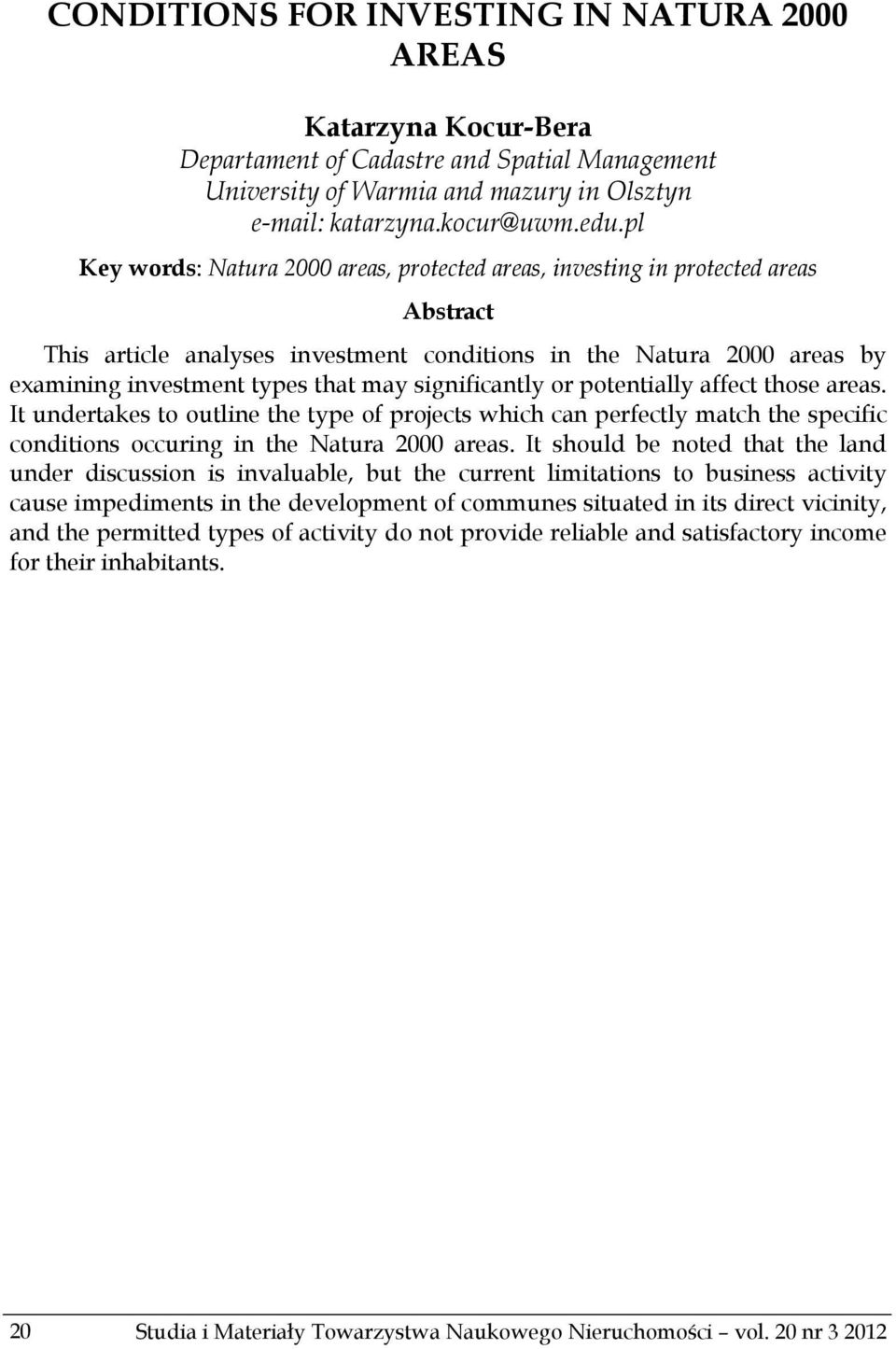 CONDITIONS FOR INVESTING IN NATURA 2000 AREAS

Katarzyna Kocur-Bera
Departament of Cadastre and Spatial Management
University of Warmia and mazury in Olsztyn
e-mail: katarzyna.kocur@uwm.edu.pl

Key words: Natura 2000 areas, protected areas, investing in protected areas

Abstract

This article analyses investment conditions in the Natura 2000 areas by examining investment types that may significantly or potentially affect those areas. It undertakes to outline the type of projects which can perfectly match the specific conditions occuring in the Natura 2000 areas. It should be noted that the land under discussion is invaluable, but the current limitations to business activity cause impediments in the development of communes situated in its direct vicinity, and the permitted types of activity do not provide reliable and satisfactory income for their inhabitants.

20 Studia i Materiały Towarzystwa Naukowego Nieruchomości – vol. 20 nr 3 2012